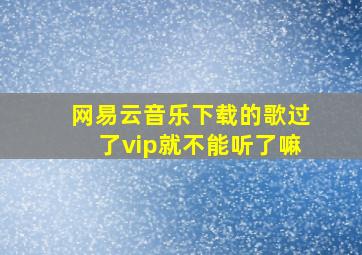 网易云音乐下载的歌过了vip就不能听了嘛